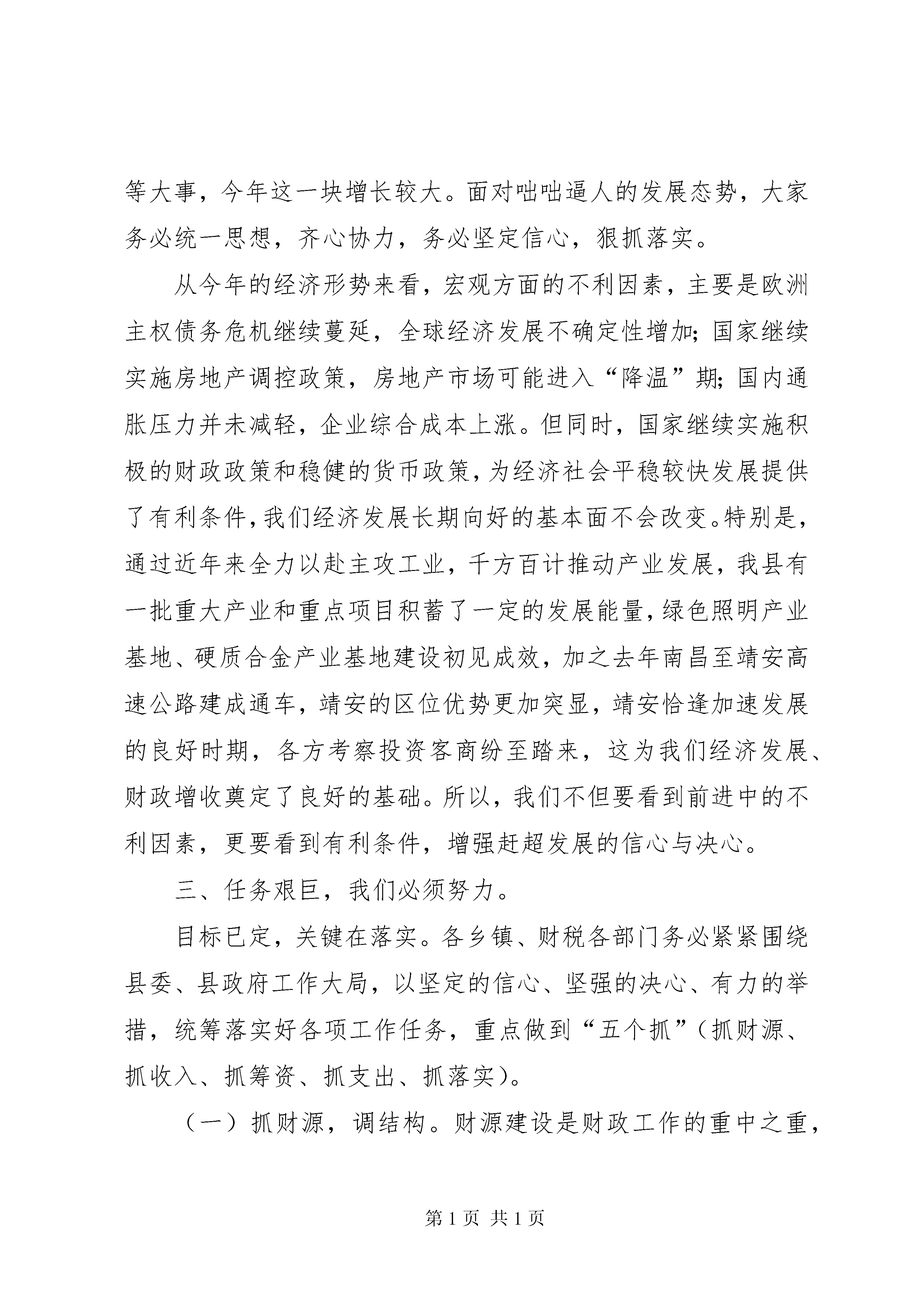 等大事，今年这一块增长较大。面对咄咄逼人的发展态势，大家务必统一思想，齐心协力，务必坚定信心，狠抓落实。

从今年的经济形势来看，宏观方面的不利因素，主要是欧洲主权债务危机继续蔓延，全球经济发展不确定性增加;国家继续实施房地产调控政策，房地产市场可能进入“降温”期;国内通胀压力并未减轻，企业综合成本上涨。但同时，国家继续实施积极的财政政策和稳健的货币政策，为经济社会平稳较快发展提供了有利条件，我们经济发展长期向好的基本面不会改变。特别是，通过近年来全力以赴主攻工业，千方百计推动产业发展，我县有一批重大产业和重点项目积蓄了一定的发展能量，绿色照明产业基地、硬质合金产业基地建设初见成效，加之去年南昌至靖安高速公路建成通车，靖安的区位优势更加突显，靖安恰逢加速发展的良好时期，各方考察投资客商纷至踏来，这为我们经济发展、财政增收奠定了良好的基础。所以，我们不但要看到前进中的不利因素，更要看到有利条件，增强赶超发展的信心与决心。

三、任务艰巨，我们必须努力。

目标已定，关键在落实。各乡镇、财税各部门务必紧紧围绕县委、县政府工作大局，以坚定的信心、坚强的决心、有力的举措，统筹落实好各项工作任务，重点做到“五个抓”(抓财源、抓收入、抓筹资、抓支出、抓落实)。

（一）抓财源，调结构。财源建设是财政工作的重中之重，

第 1 页 共 1 页